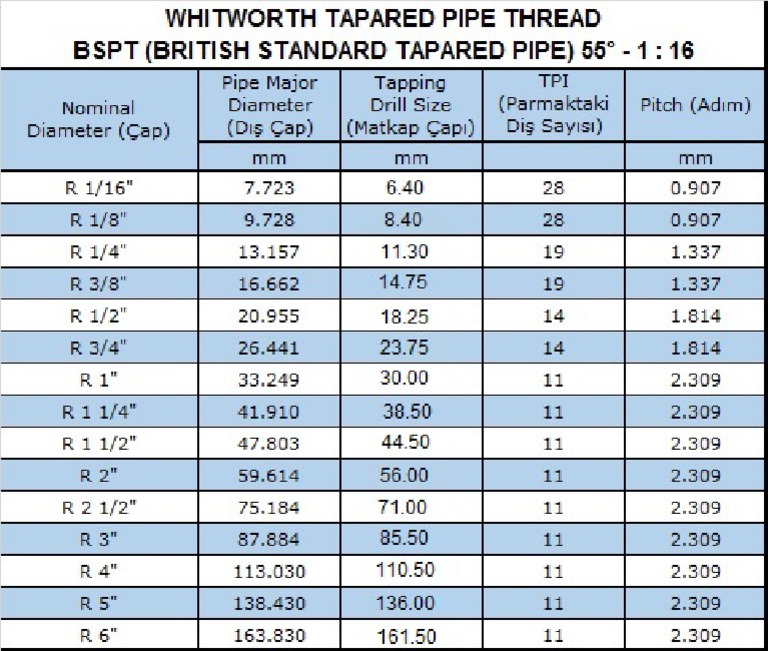 WHITWORTH TAPARED PIPE THREAD
BSPT (BRITISH STANDARD TAPARED PIPE) 55° - 1 : 16

| Nominal Diameter (Çap) | Pipe Major Diameter (Dış Çap) | Tapping Drill Size (Matkap Çapı) | TPI (Parmaktaki Diş Sayısı) | Pitch (Adım) |
|---|---|---|---|---|
| | mm | mm | | mm |
| R 1/16" | 7.723 | 6.40 | 28 | 0.907 |
| R 1/8" | 9.728 | 8.40 | 28 | 0.907 |
| R 1/4" | 13.157 | 11.30 | 19 | 1.337 |
| R 3/8" | 16.662 | 14.75 | 19 | 1.337 |
| R 1/2" | 20.955 | 18.25 | 14 | 1.814 |
| R 3/4" | 26.441 | 23.75 | 14 | 1.814 |
| R 1" | 33.249 | 30.00 | 11 | 2.309 |
| R 1 1/4" | 41.910 | 38.50 | 11 | 2.309 |
| R 1 1/2" | 47.803 | 44.50 | 11 | 2.309 |
| R 2" | 59.614 | 56.00 | 11 | 2.309 |
| R 2 1/2" | 75.184 | 71.00 | 11 | 2.309 |
| R 3" | 87.884 | 85.50 | 11 | 2.309 |
| R 4" | 113.030 | 110.50 | 11 | 2.309 |
| R 5" | 138.430 | 136.00 | 11 | 2.309 |
| R 6" | 163.830 | 161.50 | 11 | 2.309 |